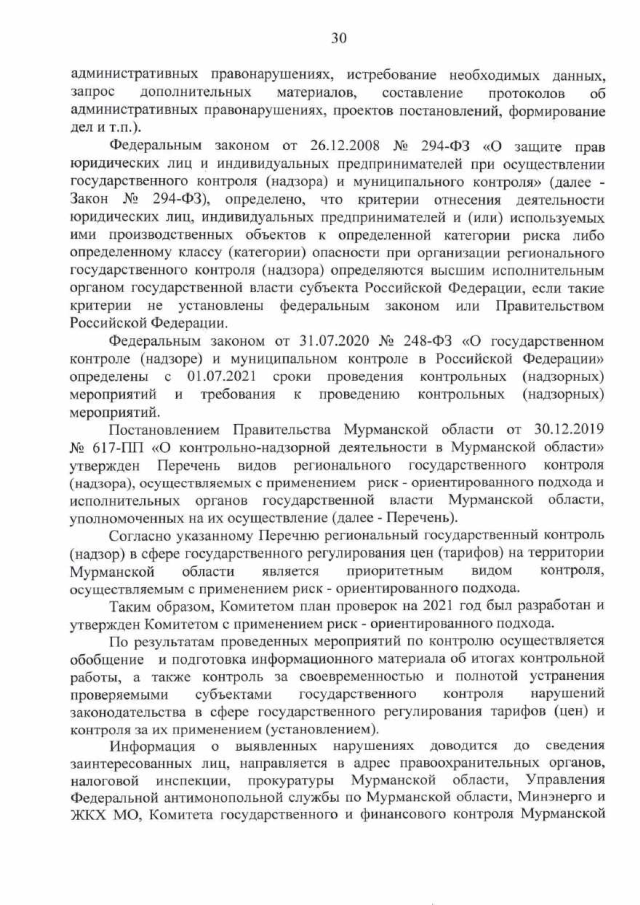 30

административных правонарушениях, истребование необходимых данных, запрос дополнительных материалов, составление протоколов об административных правонарушениях, проектов постановлений, формирование дел и т.п.).

Федеральным законом от 26.12.2008 № 294-ФЗ «О защите прав юридических лиц и индивидуальных предпринимателей при осуществлении государственного контроля (надзора) и муниципального контроля» (далее - Закон № 294-ФЗ), определено, что критерии отнесения деятельности юридических лиц, индивидуальных предпринимателей и (или) используемых ими производственных объектов к определенной категории риска либо определенному классу (категории) опасности при организации регионального государственного контроля (надзора) определяются высшим исполнительным органом государственной власти субъекта Российской Федерации, если такие критерии не установлены федеральным законом или Правительством Российской Федерации.

Федеральным законом от 31.07.2020 № 248-ФЗ «О государственном контроле (надзоре) и муниципальном контроле в Российской Федерации» определены с 01.07.2021 сроки проведения контрольных (надзорных) мероприятий и требования к проведению контрольных (надзорных) мероприятий.

Постановлением Правительства Мурманской области от 30.12.2019 № 617-ПП «О контрольно-надзорной деятельности в Мурманской области» утвержден Перечень видов регионального государственного контроля (надзора), осуществляемых с применением риск - ориентированного подхода и исполнительных органов государственной власти Мурманской области, уполномоченных на их осуществление (далее - Перечень).

Согласно указанному Перечню региональный государственный контроль (надзор) в сфере государственного регулирования цен (тарифов) на территории Мурманской области является приоритетным видом контроля, осуществляемым с применением риск - ориентированного подхода.

Таким образом, Комитетом план проверок на 2021 год был разработан и утвержден Комитетом с применением риск - ориентированного подхода.

По результатам проведенных мероприятий по контролю осуществляется обобщение и подготовка информационного материала об итогах контрольной работы, а также контроль за своевременностью и полнотой устранения проверяемыми субъектами государственного контроля нарушений законодательства в сфере государственного регулирования тарифов (цен) и контроля за их применением (установлением).

Информация о выявленных нарушениях доводится до сведения заинтересованных лиц, направляется в адрес правоохранительных органов, налоговой инспекции, прокуратуры Мурманской области, Управления Федеральной антимонопольной службы по Мурманской области, Минэнерго и ЖКХ МО, Комитета государственного и финансового контроля Мурманской